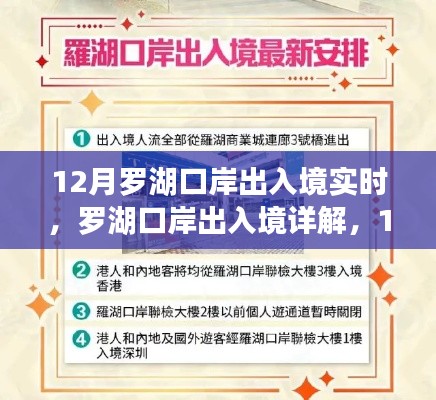 羅湖口岸出入境最新安排

1 出入境人流全部從羅湖商業城連廊3號橋進出

12月罗湖口岸出入境实时，罗湖口岸出入境详解，1

2 港人和內地客將均從羅湖口岸聯檢大樓3樓入境香港

3 羅湖口岸聯檢大樓2樓以前個人遊通道暫時關閉

4 港人和內地及國外遊客經羅湖口岸聯檢大樓1樓入境深圳